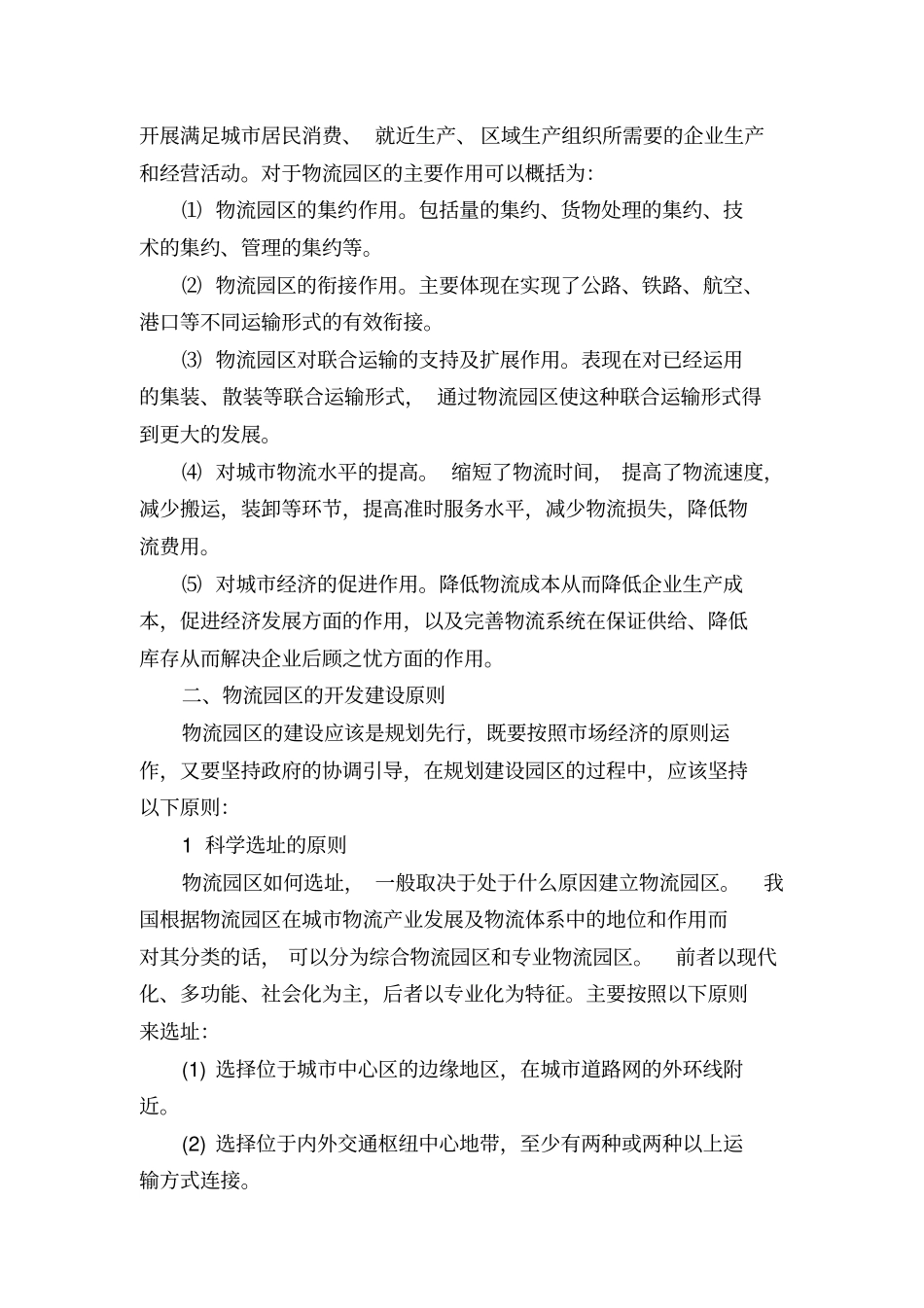 开展满足城市居民消费、 就近生产、 区域生产组织所需要的企业生产和经营活动。对于物流园区的主要作用可以概括为：

⑴ 物流园区的集约作用。包括量的集约、货物处理的集约、技术的集约、管理的集约等。

⑵ 物流园区的衔接作用。主要体现在实现了公路、铁路、航空、港口等不同运输形式的有效衔接。

⑶ 物流园区对联合运输的支持及扩展作用。表现在对已经运用的集装、散装等联合运输形式， 通过物流园区使这种联合运输形式得到更大的发展。

⑷ 对城市物流水平的提高。 缩短了物流时间， 提高了物流速度，减少搬运，装卸等环节，提高准时服务水平，减少物流损失，降低物流费用。

⑸ 对城市经济的促进作用。降低物流成本从而降低企业生产成本，促进经济发展方面的作用，以及完善物流系统在保证供给、降低库存从而解决企业后顾之忧方面的作用。

二、物流园区的开发建设原则

物流园区的建设应该是规划先行，既要按照市场经济的原则运作，又要坚持政府的协调引导，在规划建设园区的过程中，应该坚持以下原则：

1 科学选址的原则

物流园区如何选址， 一般取决于处于什么原因建立物流园区。 我国根据物流园区在城市物流产业发展及物流体系中的地位和作用而对其分类的话， 可以分为综合物流园区和专业物流园区。 前者以现代化、多功能、社会化为主，后者以专业化为特征。主要按照以下原则来选址：

(1) 选择位于城市中心区的边缘地区，在城市道路网的外环线附近。

(2) 选择位于内外交通枢纽中心地带，至少有两种或两种以上运输方式连接。